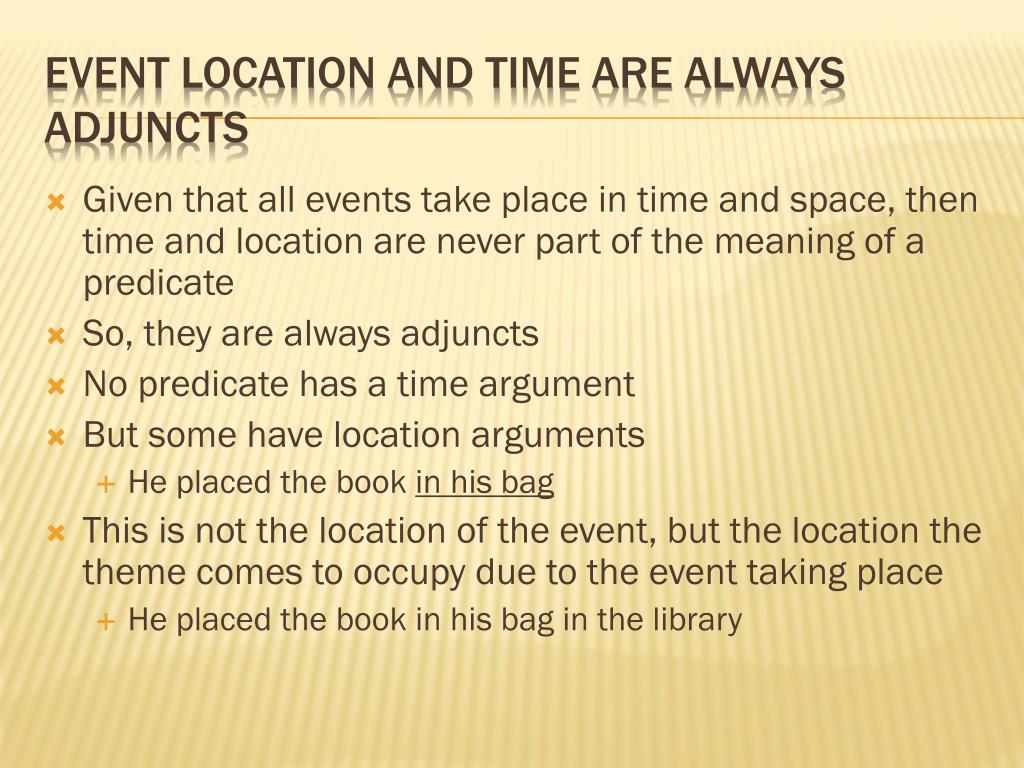 EVENT LOCATION AND TIME ARE ALWAYS ADJUNCTS

Given that all events take place in time and space, then time and location are never part of the meaning of a predicate

So, they are always adjuncts

No predicate has a time argument

But some have location arguments

He placed the book in his bag

This is not the location of the event, but the location the theme comes to occupy due to the event taking place

He placed the book in his bag in the library